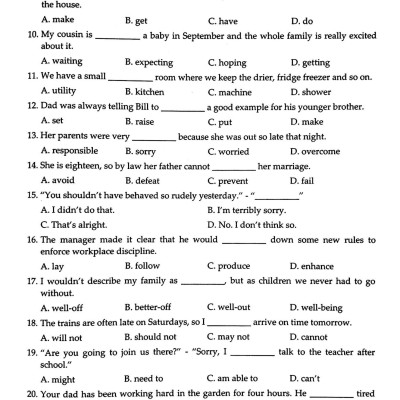 the house.

A. make B. get C. have D. do

10. My cousin is _________ a baby in September and the whole family is really excited about it.

A. waiting B. expecting C. hoping D. getting

11. We have a small _________ room where we keep the drier, fridge freezer and so on.

A. utility B. kitchen C. machine D. shower

12. Dad was always telling Bill to _________ a good example for his younger brother.

A. set B. raise C. put D. make

13. Her parents were very _________ because she was out so late that night.

A. responsible B. sorry C. worried D. overcome

14. She is eighteen, so by law her father cannot _________ her marriage.

A. avoid B. defeat C. prevent D. fail

15. "You shouldn't have behaved so rudely yesterday." - "_________"

A. I didn't do that. B. I'm terribly sorry.

C. That's alright. D. No. I don't think so.

16. The manager made it clear that he would _________ down some new rules to enforce workplace discipline.

A. lay B. follow C. produce D. enhance

17. I wouldn't describe my family as _________, but as children we never had to go without.

A. well-off B. better-off C. well-out D. well-being

18. The trains are often late on Saturdays, so I _________ arrive on time tomorrow.

A. will not B. should not C. may not D. cannot

19. "Are you going to join us there?" - "Sorry, I _________ talk to the teacher after school."

A. might B. need to C. am able to D. can't

20. Your dad has been working hard in the garden for four hours. He _________ tired